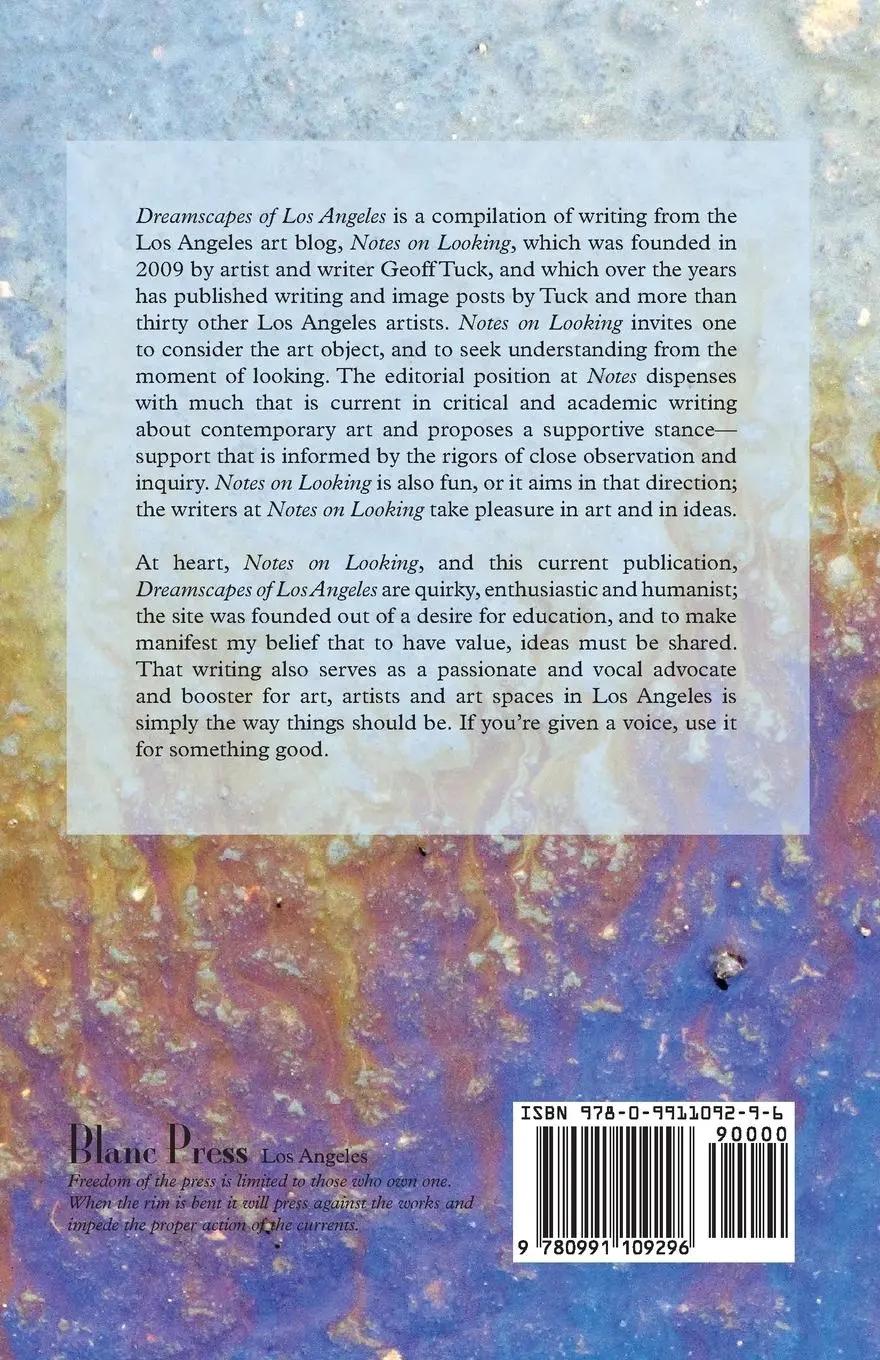 Dreamscapes of Los Angeles is a compilation of writing from the Los Angeles art blog, Notes on Looking, which was founded in 2009 by artist and writer Geoff Tuck, and which over the years has published writing and image posts by Tuck and more than thirty other Los Angeles artists. Notes on Looking invites one to consider the art object, and to seek understanding from the moment of looking. The editorial position at Notes dispenses with much that is current in critical and academic writing about contemporary art and proposes a supportive stance—support that is informed by the rigors of close observation and inquiry. Notes on Looking is also fun, or it aims in that direction; the writers at Notes on Looking take pleasure in art and in ideas.

At heart, Notes on Looking, and this current publication, Dreamscapes of Los Angeles are quirky, enthusiastic and humanist; the site was founded out of a desire for education, and to make manifest my belief that to have value, ideas must be shared. That writing also serves as a passionate and vocal advocate and booster for art, artists and art spaces in Los Angeles is simply the way things should be. If you're given a voice, use it for something good.

Blanc Press Los Angeles
Freedom of the press is limited to those who own one. When the rim is bent it will press against the works and impede the proper action of the currents.

ISBN 978-0-9911092-9-6
90000
9 780991 109296